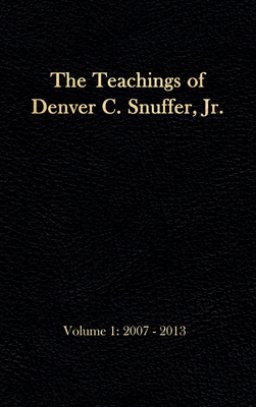 The Teachings of
Denver C. Snuffer, Jr.

Volume 1: 2007 - 2013